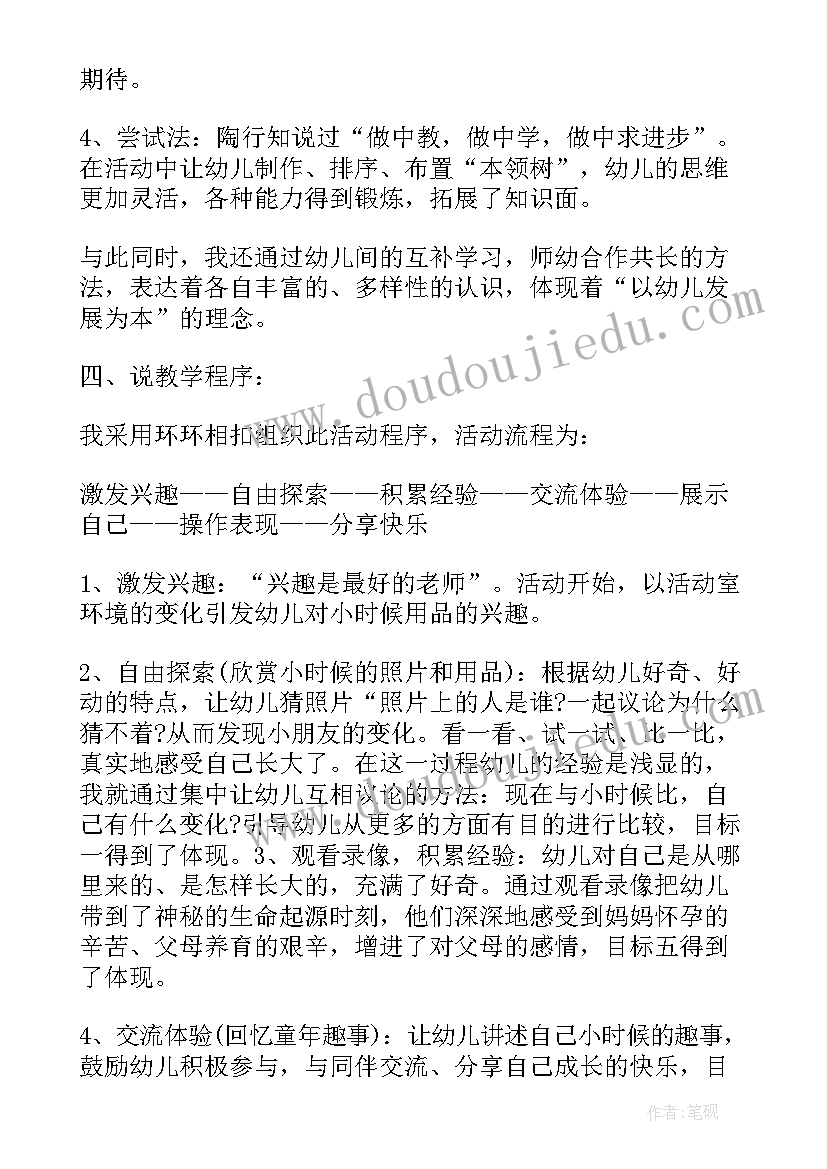 期待。

4、尝试法：陶行知说过“做中教，做中学，做中求进步”。在活动中让幼儿制作、排序、布置“本领树”，幼儿的思维更加灵活，各种能力得到锻炼，拓展了知识面。

与此同时，我还通过幼儿间的互补学习，师幼合作共长的方法，表达着各自丰富的、多样性的认识，体现着“以幼儿发展为本”的理念。

四、说教学程序：

我采用环环相扣组织此活动程序，活动流程为：

激发兴趣——自由探索——积累经验——交流体验——展示自己——操作表现——分享快乐

1、激发兴趣：“兴趣是最好的老师”。活动开始，以活动室环境的变化引发幼儿对小时候用品的兴趣。

2、自由探索(欣赏小时候的照片和用品)：根据幼儿好奇、好动的特点，让幼儿猜照片“照片上的人是谁?一起议论为什么猜不着?从而发现小朋友的变化。看一看、试一试、比一比，真实地感受自己长大了。在这一过程幼儿的经验是浅显的，我就通过集中让幼儿互相议论的方法：现在与小时候比，自己有什么变化?引导幼儿从更多的方面有目的进行比较，目标一得到了体现。3、观看录像，积累经验：幼儿对自己是从哪里来的、是怎样长大的，充满了好奇。通过观看录像把幼儿带到了神秘的生命起源时刻，他们深深地感受到妈妈怀孕的辛苦、父母养育的艰辛，增进了对父母的感情，目标五得到了体现。

4、交流体验(回忆童年趣事)：让幼儿讲述自己小时候的趣事，鼓励幼儿积极参与，与同伴交流、分享自己成长的快乐，目

www.doudoujiedu.com

作者：笔砚